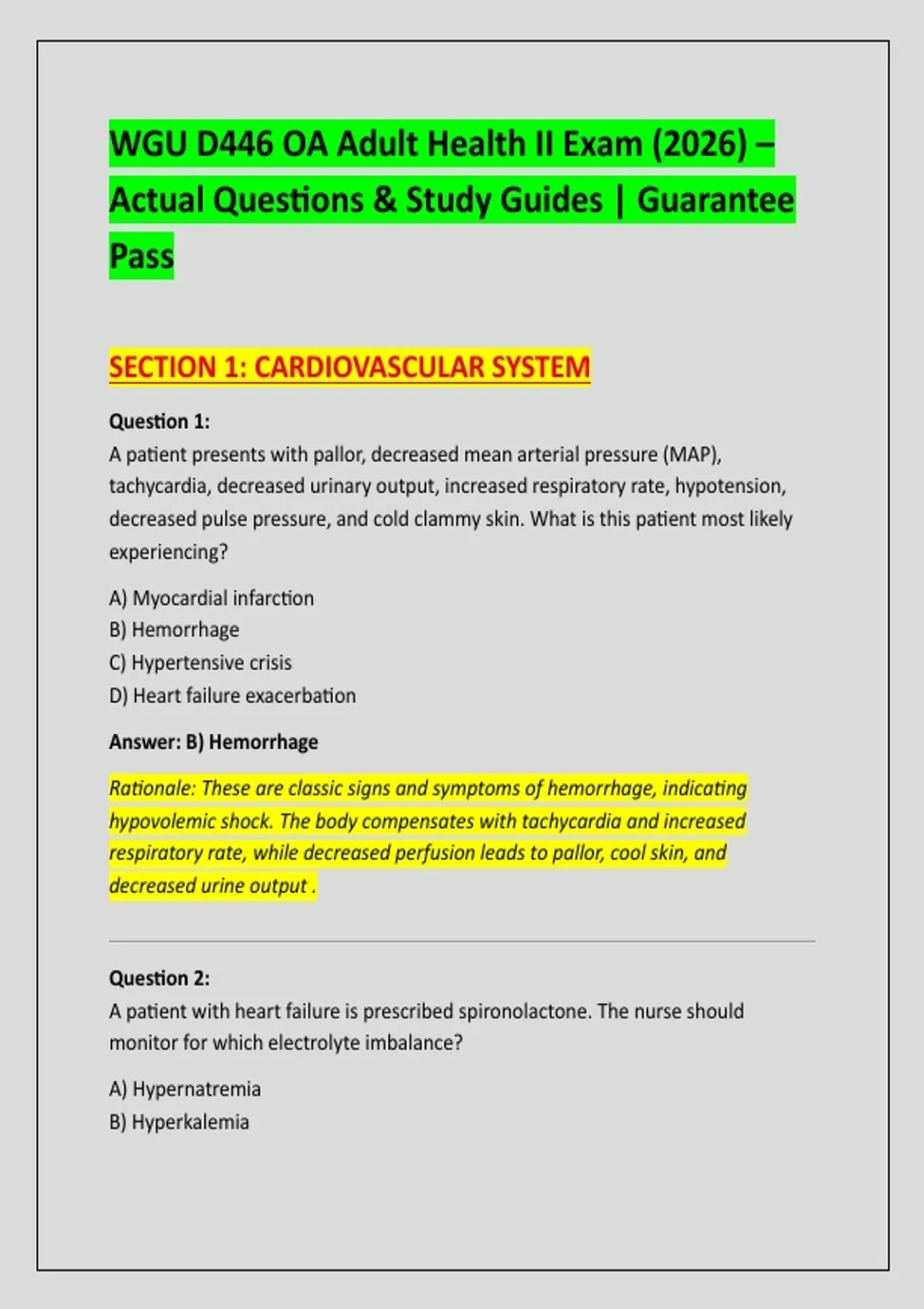 WGU D446 OA Adult Health II Exam (2026) – Actual Questions & Study Guides | Guarantee Pass

SECTION 1: CARDIOVASCULAR SYSTEM

Question 1:
A patient presents with pallor, decreased mean arterial pressure (MAP), tachycardia, decreased urinary output, increased respiratory rate, hypotension, decreased pulse pressure, and cold clammy skin. What is this patient most likely experiencing?

A) Myocardial infarction
B) Hemorrhage
C) Hypertensive crisis
D) Heart failure exacerbation

Answer: B) Hemorrhage

Rationale: These are classic signs and symptoms of hemorrhage, indicating hypovolemic shock. The body compensates with tachycardia and increased respiratory rate, while decreased perfusion leads to pallor, cool skin, and decreased urine output .

Question 2:
A patient with heart failure is prescribed spironolactone. The nurse should monitor for which electrolyte imbalance?

A) Hypernatremia
B) Hyperkalemia